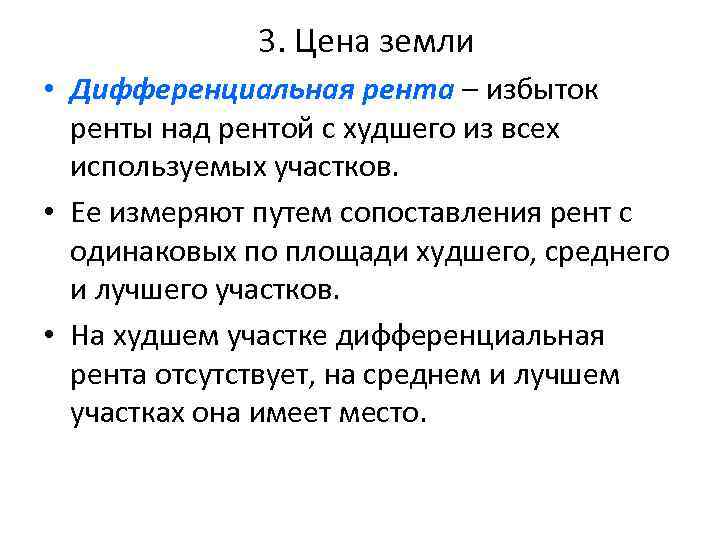 3. Цена земли

• Дифференциальная рента – избыток ренты над рентой с худшего из всех используемых участков.

• Ее измеряют путем сопоставления рент с одинаковых по площади худшего, среднего и лучшего участков.

• На худшем участке дифференциальная рента отсутствует, на среднем и лучшем участках она имеет место.